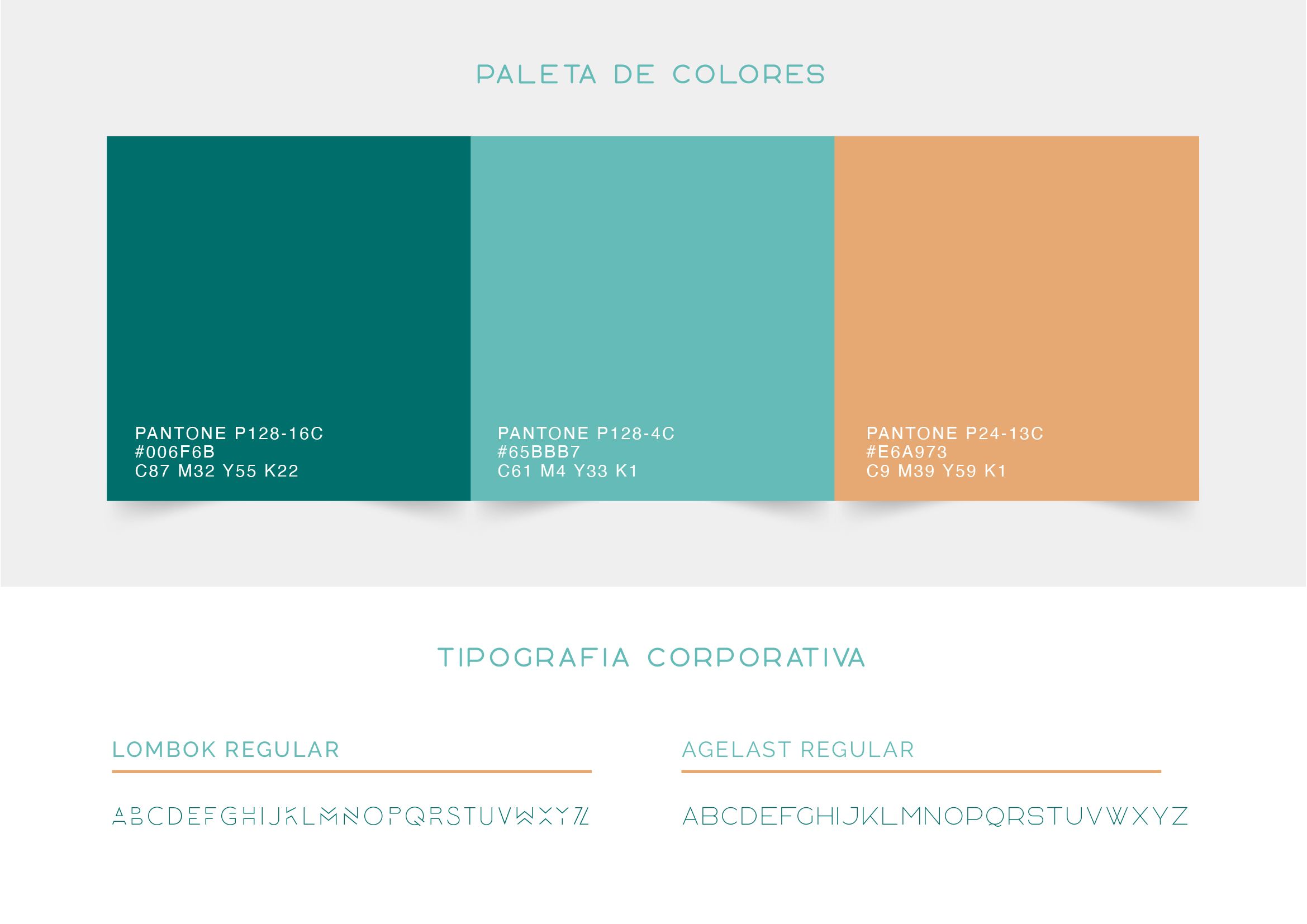 PALETA DE COLORES

PANTONE P128-16C
#006F6B
C87 M32 Y55 K22

PANTONE P128-4C
#65BBB7
C61 M4 Y33 K1

PANTONE P24-13C
#E6A973
C9 M39 Y59 K1

TIPOGRAFIA CORPORATIVA

LOMBOK REGULAR

ABCDEFGHIJKLMNOPQRSTUVWXYZ

AGELAST REGULAR

ABCDEFGHIJKLMNOPQRSTUVWXYZ